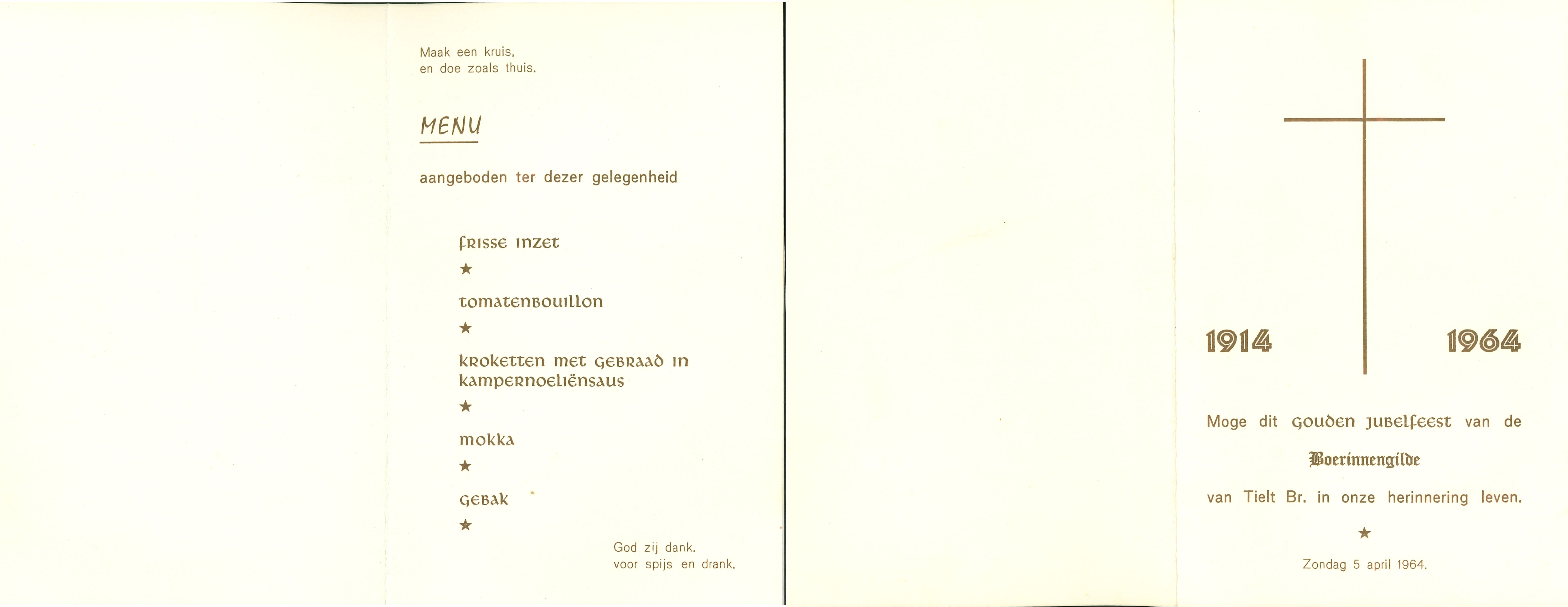 Maak een kruis,
en doe zoals thuis.

MENU

aangeboden ter dezer gelegenheid

frisse inzet

★

tomatenbouillon

★

kroketten met gebraad in kampernoeliënsaus

★

mokka

★

gebak

★

God zij dank.
voor spijs en drank.

1914

1964

Moge dit gouden jubelfeest van de

Boerinnengilde

van Tielt Br. in onze herinnering leven.

★

Zondag 5 april 1964.